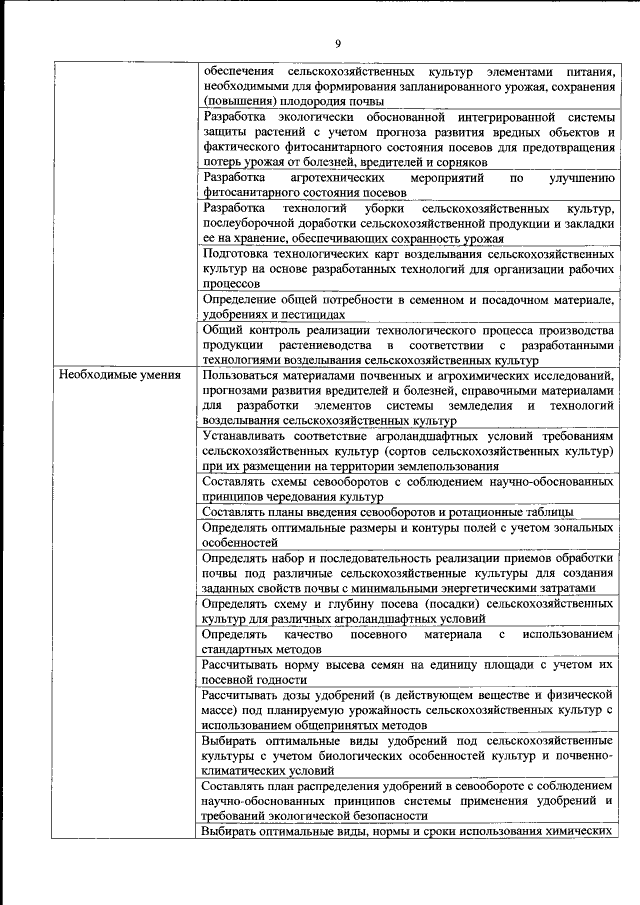 9

| | |
|---|---|
| | обеспечения сельскохозяйственных культур элементами питания, необходимыми для формирования запланированного урожая, сохранения (повышения) плодородия почвы |
| | Разработка экологически обоснованной интегрированной системы защиты растений с учетом прогноза развития вредных объектов и фактического фитосанитарного состояния посевов для предотвращения потерь урожая от болезней, вредителей и сорняков |
| | Разработка агротехнических мероприятий по улучшению фитосанитарного состояния посевов |
| | Разработка технологий уборки сельскохозяйственных культур, послеуборочной доработки сельскохозяйственной продукции и закладки ее на хранение, обеспечивающих сохранность урожая |
| | Подготовка технологических карт возделывания сельскохозяйственных культур на основе разработанных технологий для организации рабочих процессов |
| | Определение общей потребности в семенном и посадочном материале, удобрениях и пестицидах |
| | Общий контроль реализации технологического процесса производства продукции растениеводства в соответствии с разработанными технологиями возделывания сельскохозяйственных культур |
| Необходимые умения | Пользоваться материалами почвенных и агрохимических исследований, прогнозами развития вредителей и болезней, справочными материалами для разработки элементов системы земледелия и технологий возделывания сельскохозяйственных культур |
| | Устанавливать соответствие агроландшафтных условий требованиям сельскохозяйственных культур (сортов сельскохозяйственных культур) при их размещении на территории землепользования |
| | Составлять схемы севооборотов с соблюдением научно-обоснованных принципов чередования культур |
| | Составлять планы введения севооборотов и ротационные таблицы |
| | Определять оптимальные размеры и контуры полей с учетом зональных особенностей |
| | Определять набор и последовательность реализации приемов обработки почвы под различные сельскохозяйственные культуры для создания заданных свойств почвы с минимальными энергетическими затратами |
| | Определять схему и глубину посева (посадки) сельскохозяйственных культур для различных агроландшафтных условий |
| | Определять качество посевного материала с использованием стандартных методов |
| | Рассчитывать норму высева семян на единицу площади с учетом их посевной годности |
| | Рассчитывать дозы удобрений (в действующем веществе и физической массе) под планируемую урожайность сельскохозяйственных культур с использованием общепринятых методов |
| | Выбирать оптимальные виды удобрений под сельскохозяйственные культуры с учетом биологических особенностей культур и почвенно-климатических условий |
| | Составлять план распределения удобрений в севообороте с соблюдением научно-обоснованных принципов системы применения удобрений и требований экологической безопасности |
| | Выбирать оптимальные виды, нормы и сроки использования химических |